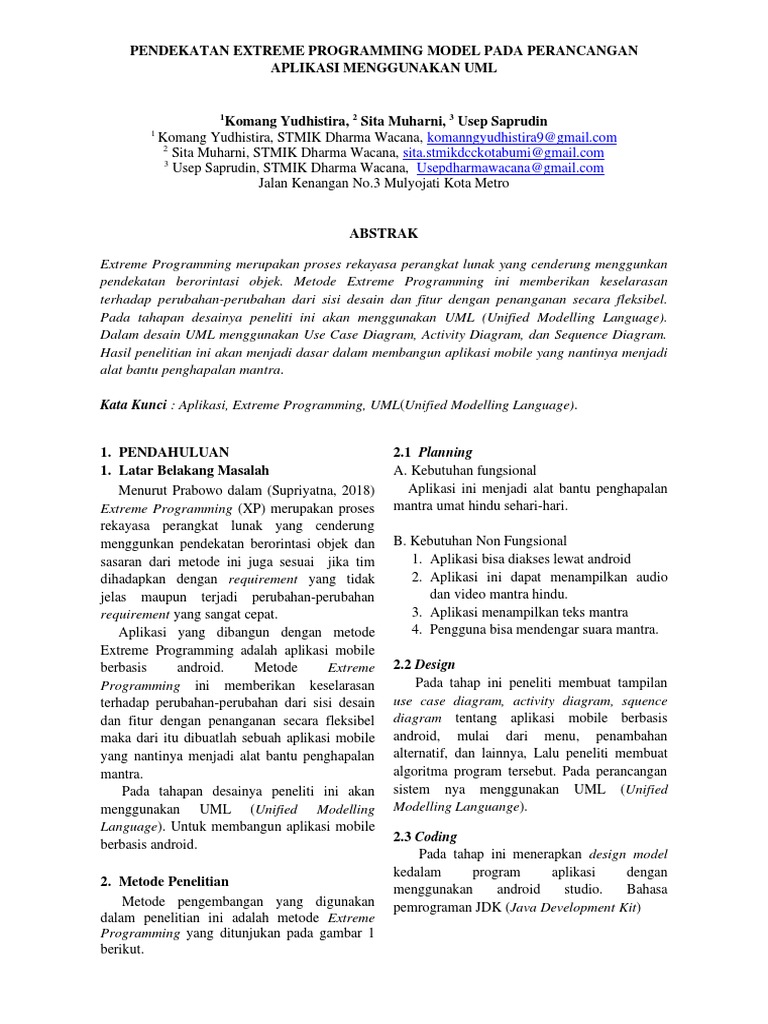 PENDEKATAN EXTREME PROGRAMMING MODEL PADA PERANCANGAN APLIKASI MENGGUNAKAN UML

$^1$Komang Yudhistira, $^2$ Sita Muharni, $^3$ Usep Saprudin
$^1$ Komang Yudhistira, STMIK Dharma Wacana, komanngyudhistira9@gmail.com
$^2$ Sita Muharni, STMIK Dharma Wacana, sita.stmikdcckotabumi@gmail.com
$^3$ Usep Saprudin, STMIK Dharma Wacana, Usepdharmawacana@gmail.com
Jalan Kenangan No.3 Mulyojati Kota Metro

ABSTRAK

Extreme Programming merupakan proses rekayasa perangkat lunak yang cenderung menggunkan pendekatan berorintasi objek. Metode Extreme Programming ini memberikan keselarasan terhadap perubahan-perubahan dari sisi desain dan fitur dengan penanganan secara fleksibel. Pada tahapan desainya peneliti ini akan menggunakan UML (Unified Modelling Language). Dalam desain UML menggunakan Use Case Diagram, Activity Diagram, dan Sequence Diagram. Hasil penelitian ini akan menjadi dasar dalam membangun aplikasi mobile yang nantinya menjadi alat bantu penghapalan mantra.

Kata Kunci : Aplikasi, Extreme Programming, UML(Unified Modelling Language).

1. PENDAHULUAN
1. Latar Belakang Masalah

Menurut Prabowo dalam (Supriyatna, 2018) Extreme Programming (XP) merupakan proses rekayasa perangkat lunak yang cenderung menggunkan pendekatan berorintasi objek dan sasaran dari metode ini juga sesuai jika tim dihadapkan dengan requirement yang tidak jelas maupun terjadi perubahan-perubahan requirement yang sangat cepat.

Aplikasi yang dibangun dengan metode Extreme Programming adalah aplikasi mobile berbasis android. Metode Extreme Programming ini memberikan keselarasan terhadap perubahan-perubahan dari sisi desain dan fitur dengan penanganan secara fleksibel maka dari itu dibuatlah sebuah aplikasi mobile yang nantinya menjadi alat bantu penghapalan mantra.

Pada tahapan desainya peneliti ini akan menggunakan UML (Unified Modelling Language). Untuk membangun aplikasi mobile berbasis android.

2. Metode Penelitian

Metode pengembangan yang digunakan dalam penelitian ini adalah metode Extreme Programming yang ditunjukan pada gambar 1 berikut.

2.1 Planning
A. Kebutuhan fungsional

Aplikasi ini menjadi alat bantu penghapalan mantra umat hindu sehari-hari.

B. Kebutuhan Non Fungsional
1. Aplikasi bisa diakses lewat android
2. Aplikasi ini dapat menampilkan audio dan video mantra hindu.
3. Aplikasi menampilkan teks mantra
4. Pengguna bisa mendengar suara mantra.

2.2 Design

Pada tahap ini peneliti membuat tampilan use case diagram, activity diagram, squence diagram tentang aplikasi mobile berbasis android, mulai dari menu, penambahan alternatif, dan lainnya, Lalu peneliti membuat algoritma program tersebut. Pada perancangan sistem nya menggunakan UML (Unified Modelling Languange).

2.3 Coding

Pada tahap ini menerapkan design model kedalam program aplikasi dengan menggunakan android studio. Bahasa pemrograman JDK (Java Development Kit)